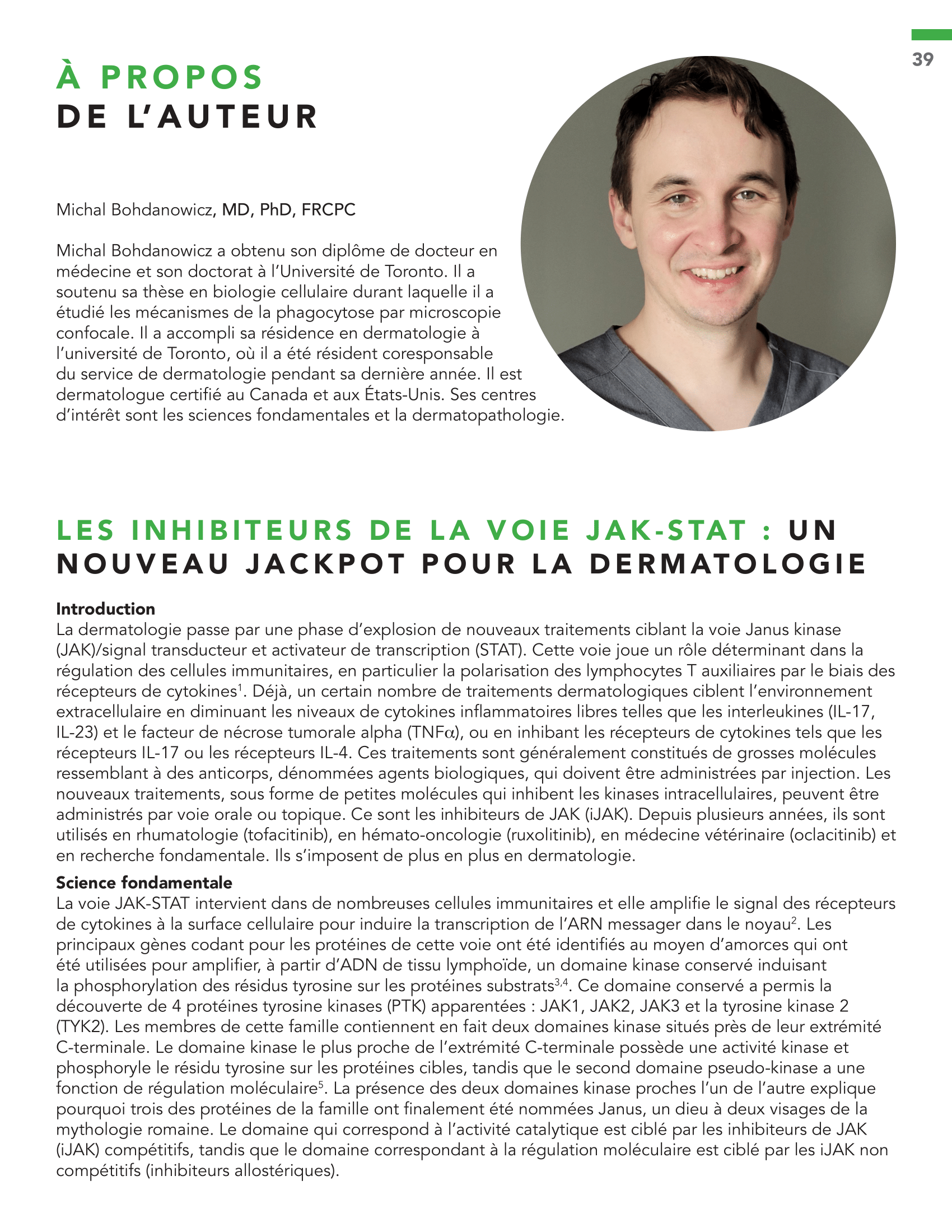 39

À PROPOS
DE L'AUTEUR

Michal Bohdanowicz, MD, PhD, FRCPC

Michal Bohdanowicz a obtenu son diplôme de docteur en médecine et son doctorat à l'Université de Toronto. Il a soutenu sa thèse en biologie cellulaire durant laquelle il a étudié les mécanismes de la phagocytose par microscopie confocale. Il a accompli sa résidence en dermatologie à l'université de Toronto, où il a été résident coresponsable du service de dermatologie pendant sa dernière année. Il est dermatologue certifié au Canada et aux États-Unis. Ses centres d'intérêt sont les sciences fondamentales et la dermatopathologie.

LES INHIBITEURS DE LA VOIE JAK-STAT : UN NOUVEAU JACKPOT POUR LA DERMATOLOGIE

Introduction
La dermatologie passe par une phase d'explosion de nouveaux traitements ciblant la voie Janus kinase (JAK)/signal transducteur et activateur de transcription (STAT). Cette voie joue un rôle déterminant dans la régulation des cellules immunitaires, en particulier la polarisation des lymphocytes T auxiliaires par le biais des récepteurs de cytokines$^1$. Déjà, un certain nombre de traitements dermatologiques ciblent l'environnement extracellulaire en diminuant les niveaux de cytokines inflammatoires libres telles que les interleukines (IL-17, IL-23) et le facteur de nécrose tumorale alpha (TNF$\alpha$), ou en inhibant les récepteurs de cytokines tels que les récepteurs IL-17 ou les récepteurs IL-4. Ces traitements sont généralement constitués de grosses molécules ressemblant à des anticorps, dénommées agents biologiques, qui doivent être administrées par injection. Les nouveaux traitements, sous forme de petites molécules qui inhibent les kinases intracellulaires, peuvent être administrés par voie orale ou topique. Ce sont les inhibiteurs de JAK (iJAK). Depuis plusieurs années, ils sont utilisés en rhumatologie (tofacitinib), en hémato-oncologie (ruxolitinib), en médecine vétérinaire (oclacitinib) et en recherche fondamentale. Ils s'imposent de plus en plus en dermatologie.

Science fondamentale
La voie JAK-STAT intervient dans de nombreuses cellules immunitaires et elle amplifie le signal des récepteurs de cytokines à la surface cellulaire pour induire la transcription de l'ARN messager dans le noyau$^2$. Les principaux gènes codant pour les protéines de cette voie ont été identifiés au moyen d'amorces qui ont été utilisées pour amplifier, à partir d'ADN de tissu lymphoïde, un domaine kinase conservé induisant la phosphorylation des résidus tyrosine sur les protéines substrats$^{3,4}$. Ce domaine conservé a permis la découverte de 4 protéines tyrosine kinases (PTK) apparentées : JAK1, JAK2, JAK3 et la tyrosine kinase 2 (TYK2). Les membres de cette famille contiennent en fait deux domaines kinase situés près de leur extrémité C-terminale. Le domaine kinase le plus proche de l'extrémité C-terminale possède une activité kinase et phosphoryle le résidu tyrosine sur les protéines cibles, tandis que le second domaine pseudo-kinase a une fonction de régulation moléculaire$^5$. La présence des deux domaines kinase proches l'un de l'autre explique pourquoi trois des protéines de la famille ont finalement été nommées Janus, un dieu à deux visages de la mythologie romaine. Le domaine qui correspond à l'activité catalytique est ciblé par les inhibiteurs de JAK (iJAK) compétitifs, tandis que le domaine correspondant à la régulation moléculaire est ciblé par les iJAK non compétitifs (inhibiteurs allostériques).